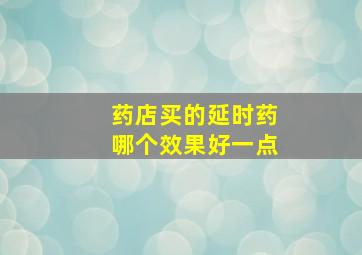 药店买的延时药
哪个效果好一点